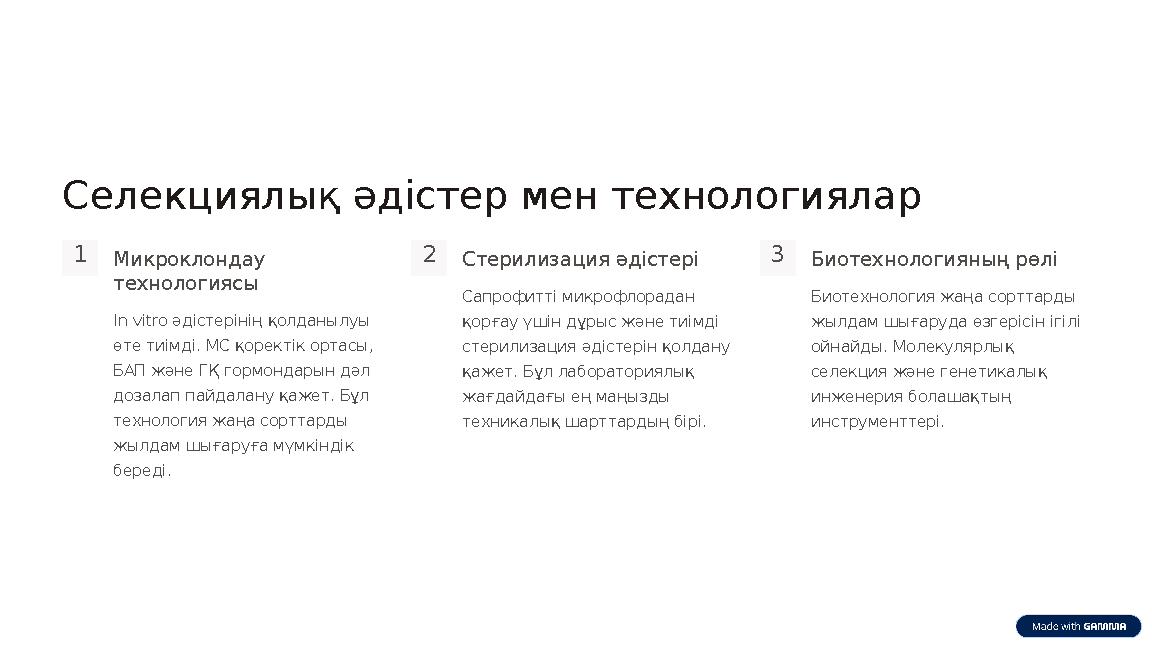 Селекциялық әдістер мен технологиялар

1

Микроклондау технологиясы

In vitro әдістерінің қолданылуы өте тиімді. МС қоректік ортасы, БАП және ГҚ гормондарын дәл дозалап пайдалану қажет. Бұл технология жаңа сорттарды жылдам шығаруға мүмкіндік береді.

2

Стерилизация әдістері

Сапрофитті микрофлорадан қорғау үшін дұрыс және тиімді стерилизация әдістерін қолдану қажет. Бұл лабораториялық жағдайдағы ең маңызды техникалық шарттардың бірі.

3

Биотехнологияның рөлі

Биотехнология жаңа сорттарды жылдам шығаруда өзгерісін ігілі ойнайды. Молекулярлық селекция және генетикалық инженерия болашақтың инструменттері.

Made with GAMMA